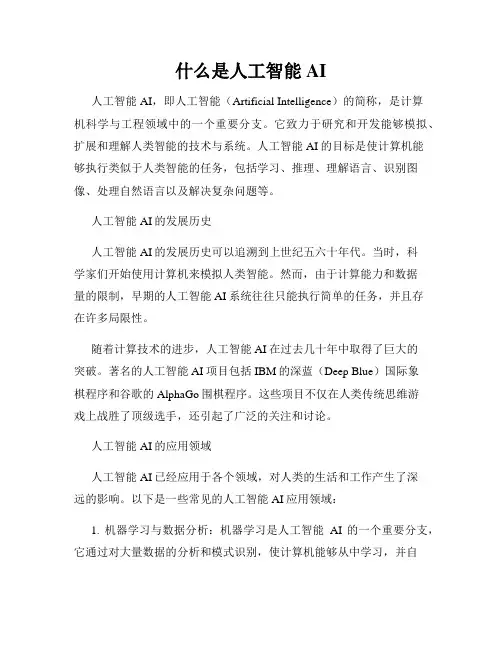 什么是人工智能 AI

人工智能 AI，即人工智能（Artificial Intelligence）的简称，是计算机科学与工程领域中的一个重要分支。它致力于研究和开发能够模拟、扩展和理解人类智能的技术与系统。人工智能 AI 的目标是使计算机能够执行类似于人类智能的任务，包括学习、推理、理解语言、识别图像、处理自然语言以及解决复杂问题等。

人工智能 AI 的发展历史

人工智能 AI 的发展历史可以追溯到上世纪五六十年代。当时，科学家们开始使用计算机来模拟人类智能。然而，由于计算能力和数据量的限制，早期的人工智能 AI 系统往往只能执行简单的任务，并且存在许多局限性。

随着计算技术的进步，人工智能 AI 在过去几十年中取得了巨大的突破。著名的人工智能 AI 项目包括 IBM 的深蓝（Deep Blue）国际象棋程序和谷歌的 AlphaGo 围棋程序。这些项目不仅在人类传统思维游戏上战胜了顶级选手，还引起了广泛的关注和讨论。

人工智能 AI 的应用领域

人工智能 AI 已经应用于各个领域，对人类的生活和工作产生了深远的影响。以下是一些常见的人工智能 AI 应用领域：

1. 机器学习与数据分析：机器学习是人工智能 AI 的一个重要分支，它通过对大量数据的分析和模式识别，使计算机能够从中学习，并自